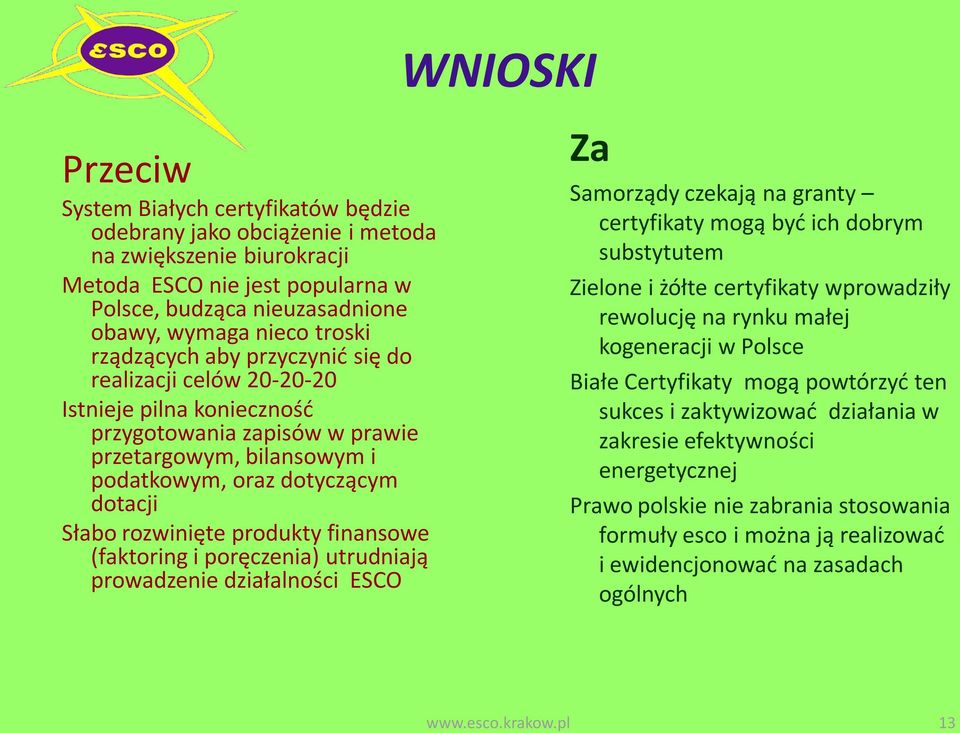 ESCO

WNIOSKI

Przeciw

System Białych certyfikatów będzie odebrany jako obciążenie i metoda na zwiększenie biurokracji

Metoda ESCO nie jest popularna w Polsce, budząca nieuzasadnione obawy, wymaga nieco troski rządzących aby przyczynić się do realizacji celów 20-20-20

Istnieje pilna konieczność przygotowania zapisów w prawie przetargowym, bilansowym i podatkowym, oraz dotyczącym dotacji

Słabo rozwinięte produkty finansowe (faktoring i poręczenia) utrudniają prowadzenie działalności ESCO

Za

Samorządy czekają na granty – certyfikaty mogą być ich dobrym substytutem

Zielone i żółte certyfikaty wprowadziły rewolucję na rynku małej kogeneracji w Polsce

Białe Certyfikaty mogą powtórzyć ten sukces i zaktywizować działania w zakresie efektywności energetycznej

Prawo polskie nie zabrania stosowania formuły esco i można ją realizować i ewidencjonować na zasadach ogólnych

www.esco.krakow.pl

13